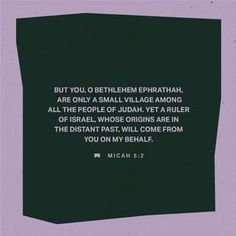 BUT YOU, O BETHLEHEM EPHRATHAH, ARE ONLY A SMALL VILLAGE AMONG ALL THE PEOPLE OF JUDAH. YET A RULER OF ISRAEL, WHOSE ORIGINS ARE IN THE DISTANT PAST, WILL COME FROM YOU ON MY BEHALF.

MICAH 5:2